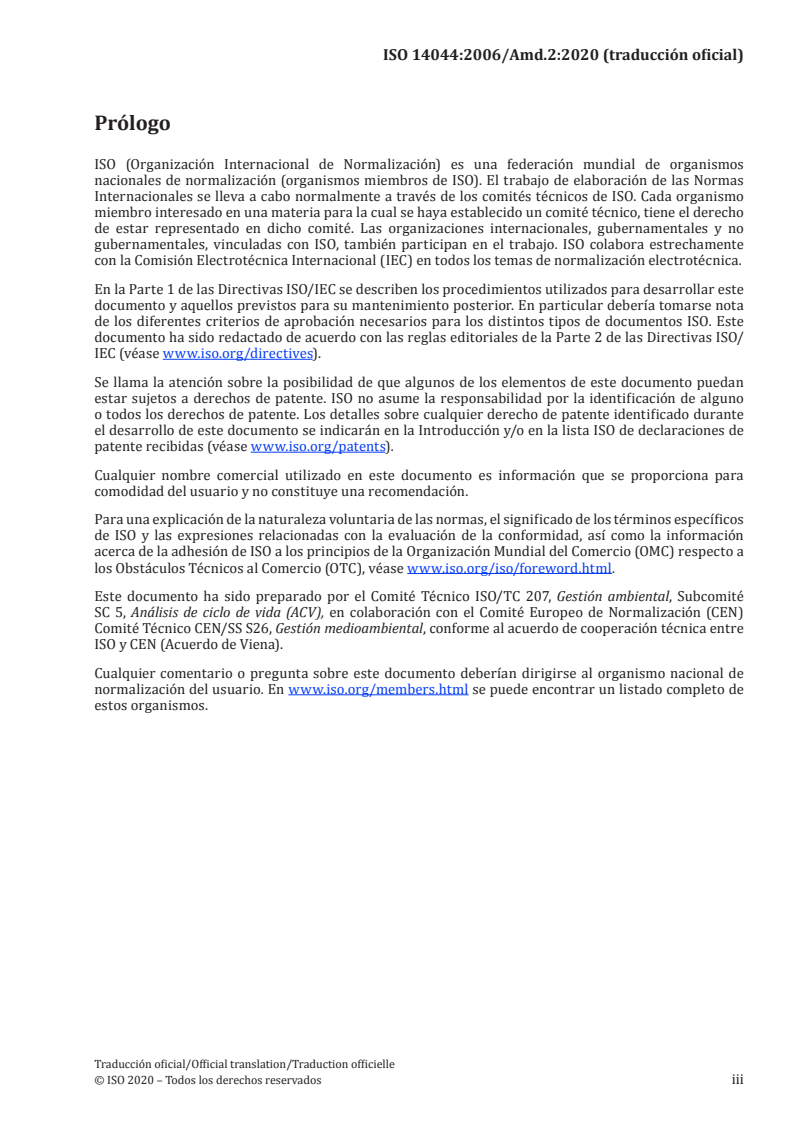 ISO 14044:2006/Amd.2:2020 (traducción oficial)

Prólogo

ISO (Organización Internacional de Normalización) es una federación mundial de organismos nacionales de normalización (organismos miembros de ISO). El trabajo de elaboración de las Normas Internacionales se lleva a cabo normalmente a través de los comités técnicos de ISO. Cada organismo miembro interesado en una materia para la cual se haya establecido un comité técnico, tiene el derecho de estar representado en dicho comité. Las organizaciones internacionales, gubernamentales y no gubernamentales, vinculadas con ISO, también participan en el trabajo. ISO colabora estrechamente con la Comisión Electrotécnica Internacional (IEC) en todos los temas de normalización electrotécnica.

En la Parte 1 de las Directivas ISO/IEC se describen los procedimientos utilizados para desarrollar este documento y aquellos previstos para su mantenimiento posterior. En particular debería tomarse nota de los diferentes criterios de aprobación necesarios para los distintos tipos de documentos ISO. Este documento ha sido redactado de acuerdo con las reglas editoriales de la Parte 2 de las Directivas ISO/IEC (véase www.iso.org/directives).

Se llama la atención sobre la posibilidad de que algunos de los elementos de este documento puedan estar sujetos a derechos de patente. ISO no asume la responsabilidad por la identificación de alguno o todos los derechos de patente. Los detalles sobre cualquier derecho de patente identificado durante el desarrollo de este documento se indicarán en la Introducción y/o en la lista ISO de declaraciones de patente recibidas (véase www.iso.org/patents).

Cualquier nombre comercial utilizado en este documento es información que se proporciona para comodidad del usuario y no constituye una recomendación.

Para una explicación de la naturaleza voluntaria de las normas, el significado de los términos específicos de ISO y las expresiones relacionadas con la evaluación de la conformidad, así como la información acerca de la adhesión de ISO a los principios de la Organización Mundial del Comercio (OMC) respecto a los Obstáculos Técnicos al Comercio (OTC), véase www.iso.org/iso/foreword.html.

Este documento ha sido preparado por el Comité Técnico ISO/TC 207, Gestión ambiental, Subcomité SC 5, Análisis de ciclo de vida (ACV), en colaboración con el Comité Europeo de Normalización (CEN) Comité Técnico CEN/SS S26, Gestión medioambiental, conforme al acuerdo de cooperación técnica entre ISO y CEN (Acuerdo de Viena).

Cualquier comentario o pregunta sobre este documento deberían dirigirse al organismo nacional de normalización del usuario. En www.iso.org/members.html se puede encontrar un listado completo de estos organismos.

Traducción oficial/Official translation/Traduction officielle
© ISO 2020 – Todos los derechos reservados iii